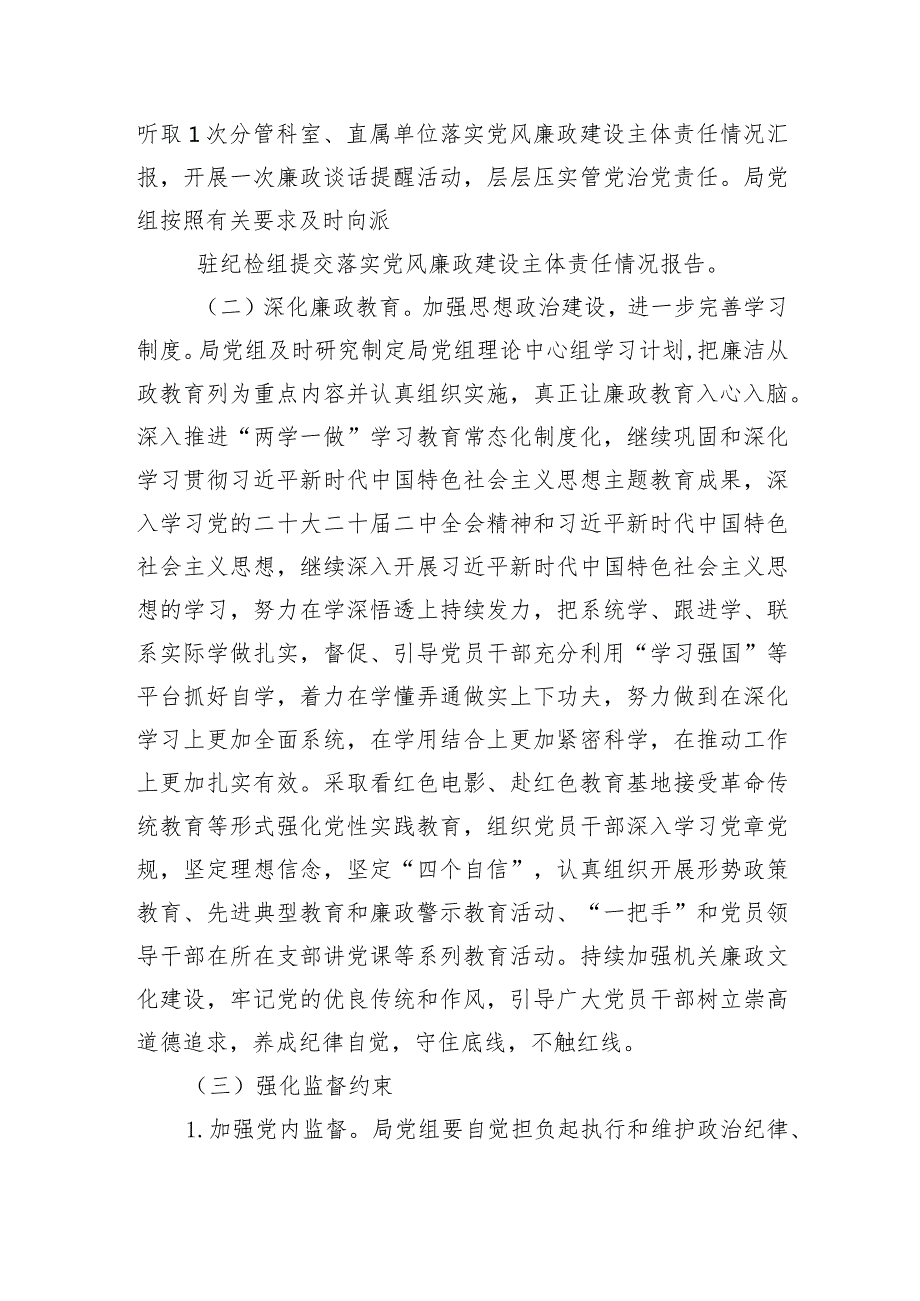 听取1次分管科室、直属单位落实党风廉政建设主体责任情况汇报，开展一次廉政谈话提醒活动，层层压实管党治党责任。局党组按照有关要求及时向派

驻纪检组提交落实党风廉政建设主体责任情况报告。

（二）深化廉政教育。加强思想政治建设，进一步完善学习制度。局党组及时研究制定局党组理论中心组学习计划，把廉洁从政教育列为重点内容并认真组织实施，真正让廉政教育入心入脑。深入推进“两学一做”学习教育常态化制度化，继续巩固和深化学习贯彻习近平新时代中国特色社会主义思想主题教育成果，深入学习党的二十大二十届二中全会精神和习近平新时代中国特色社会主义思想，继续深入开展习近平新时代中国特色社会主义思想的学习，努力在学深悟透上持续发力，把系统学、跟进学、联系实际学做扎实，督促、引导党员干部充分利用“学习强国”等平台抓好自学，着力在学懂弄通做实上下功夫，努力做到在深化学习上更加全面系统，在学用结合上更加紧密科学，在推动工作上更加扎实有效。采取看红色电影、赴红色教育基地接受革命传统教育等形式强化党性实践教育，组织党员干部深入学习党章党规，坚定理想信念，坚定“四个自信”，认真组织开展形势政策教育、先进典型教育和廉政警示教育活动、“一把手”和党员领导干部在所在支部讲党课等系列教育活动。持续加强机关廉政文化建设，牢记党的优良传统和作风，引导广大党员干部树立崇高道德追求，养成纪律自觉，守住底线，不触红线。

（三）强化监督约束

1.加强党内监督。局党组要自觉担负起执行和维护政治纪律、